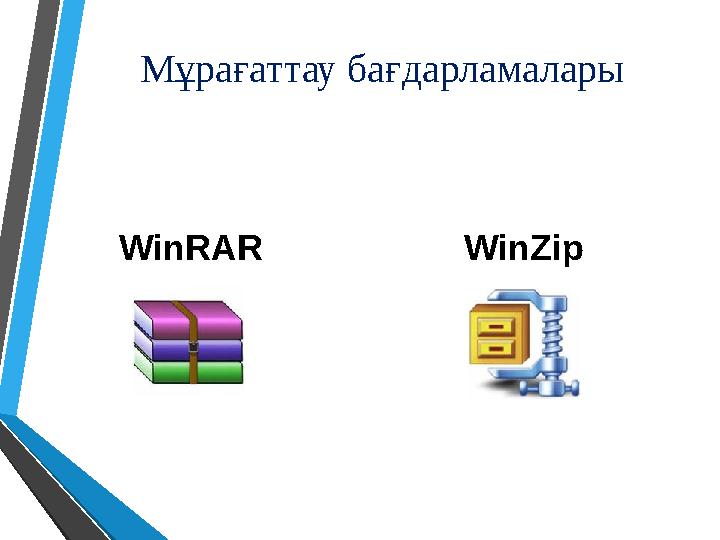 Мұрағаттау бағдарламалары

WinRAR

WinZip